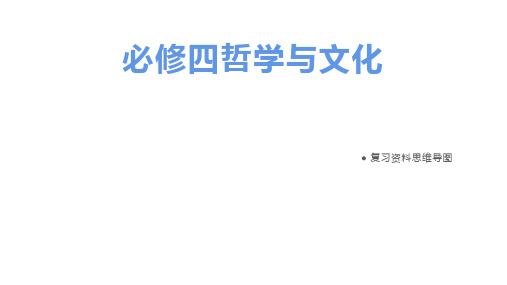 必修四哲学与文化

● 复习资料思维导图